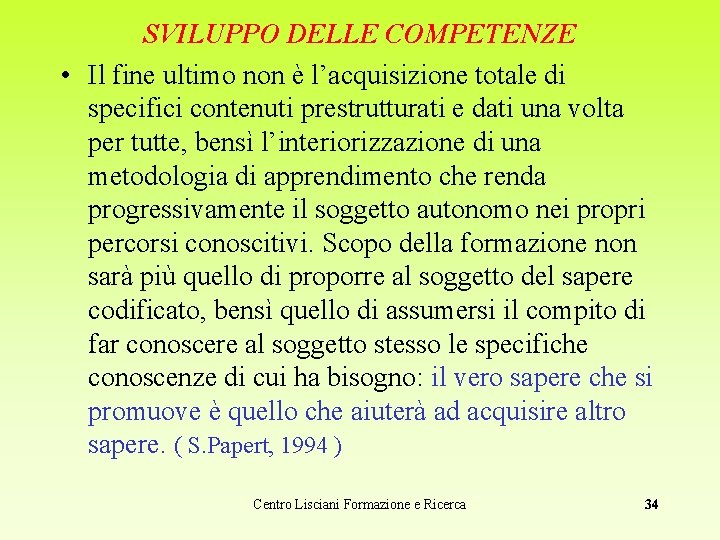 SVILUPPO DELLE COMPETENZE

• Il fine ultimo non è l'acquisizione totale di specifici contenuti prestrutturati e dati una volta per tutte, bensì l'interiorizzazione di una metodologia di apprendimento che renda progressivamente il soggetto autonomo nei propri percorsi conoscitivi. Scopo della formazione non sarà più quello di proporre al soggetto del sapere codificato, bensì quello di assumersi il compito di far conoscere al soggetto stesso le specifiche conoscenze di cui ha bisogno: il vero sapere che si promuove è quello che aiuterà ad acquisire altro sapere. ( S.Papert, 1994 )

Centro Lisciani Formazione e Ricerca

34